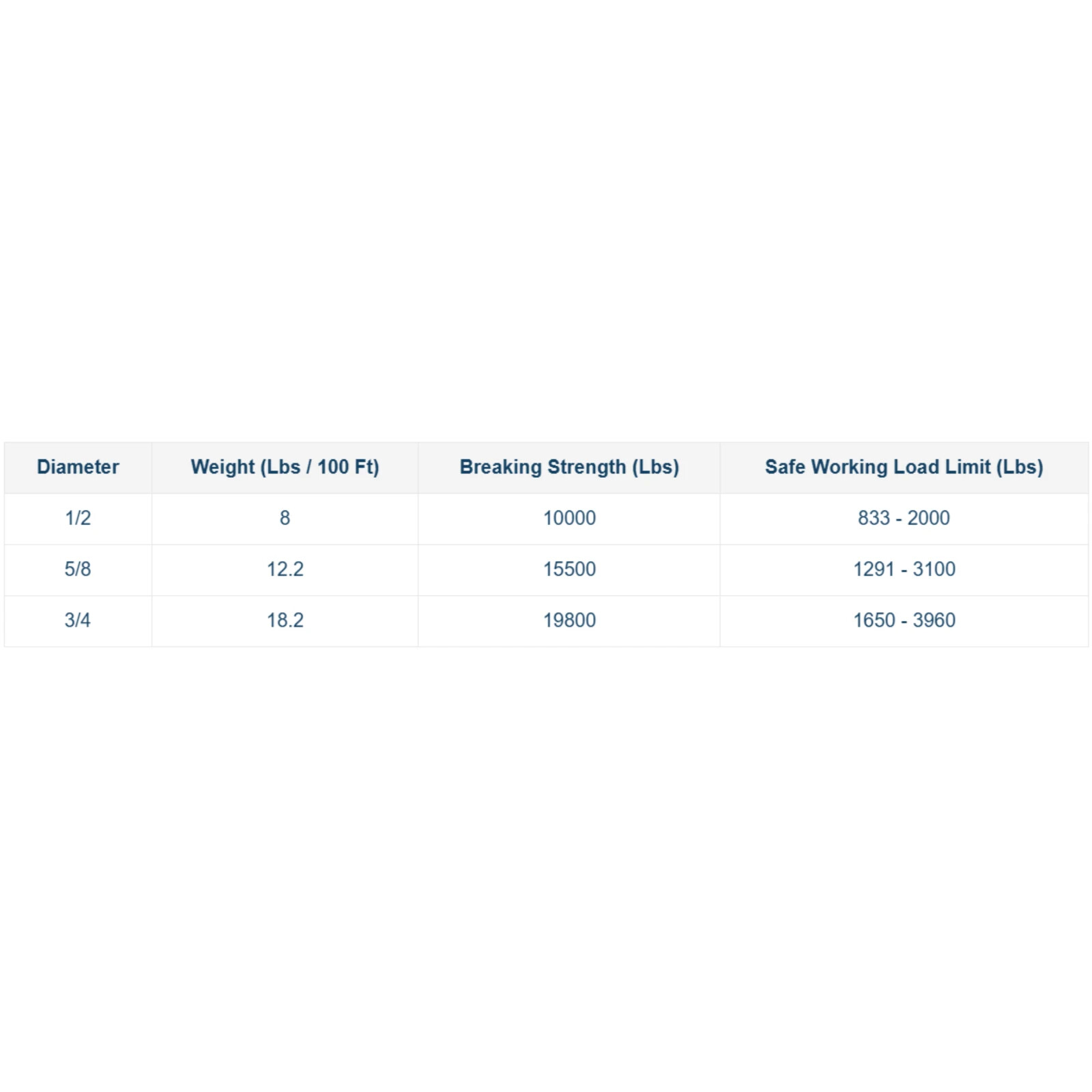 | Diameter | Weight (Lbs / 100 Ft) | Breaking Strength (Lbs) | Safe Working Load Limit (Lbs) |
|---|---|---|---|
| 1/2 | 8 | 10000 | 833 - 2000 |
| 5/8 | 12.2 | 15500 | 1291 - 3100 |
| 3/4 | 18.2 | 19800 | 1650 - 3960 |